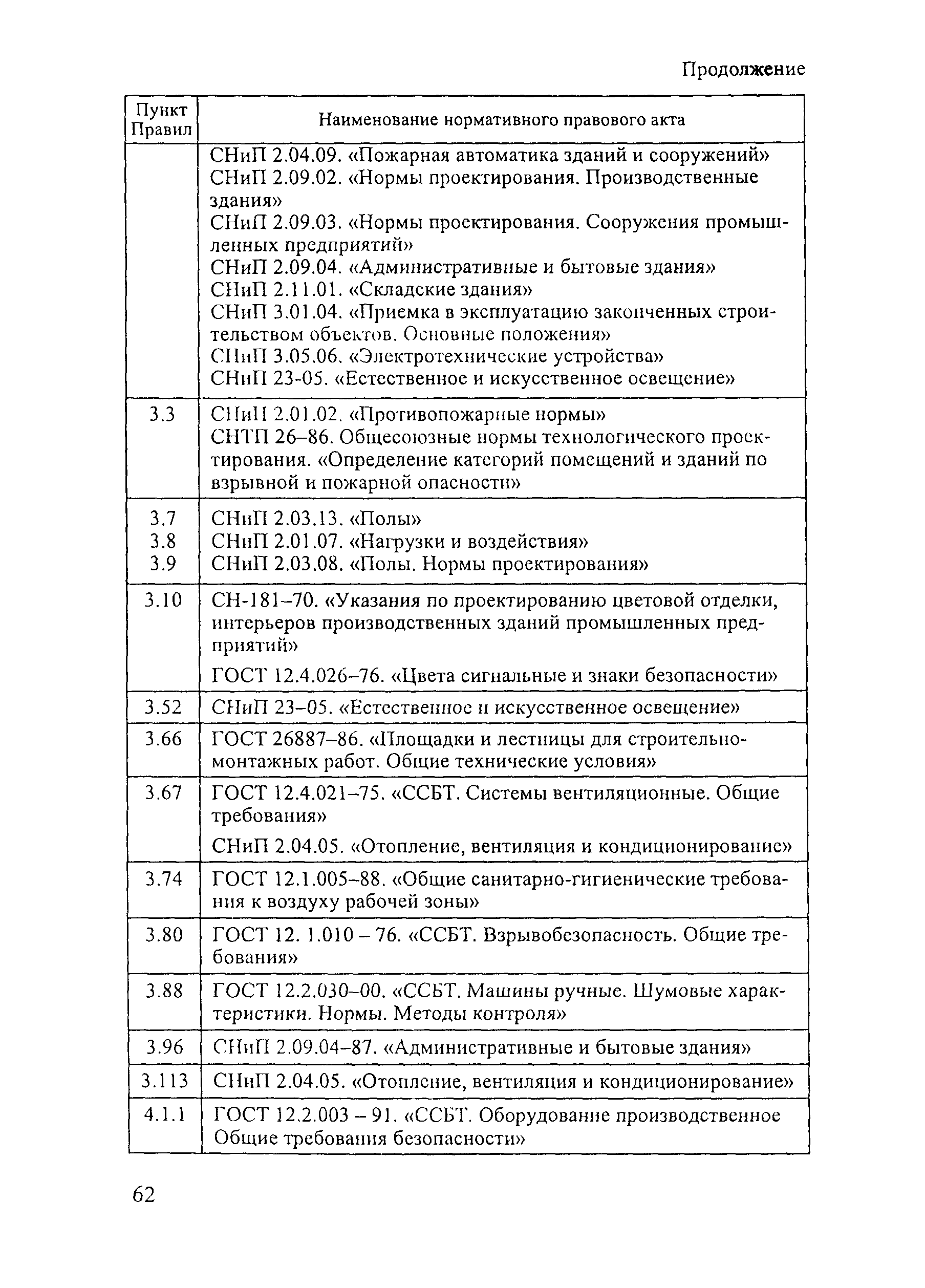 Продолжение

| Пункт Правил | Наименование нормативного правового акта |
|---|---|
| | СНиП 2.04.09. «Пожарная автоматика зданий и сооружений» СНиП 2.09.02. «Нормы проектирования. Производственные здания» СНиП 2.09.03. «Нормы проектирования. Сооружения промышленных предприятий» СНиП 2.09.04. «Административные и бытовые здания» СНиП 2.11.01. «Складские здания» СНиП 3.01.04. «Приемка в эксплуатацию законченных строительством объектов. Основные положения» СНиП 3.05.06. «Электротехнические устройства» СНиП 23-05. «Естественное и искусственное освещение» |
| 3.3 | СНиП 2.01.02. «Противопожарные нормы» СНТП 26–86. Общесоюзные нормы технологического проектирования. «Определение категорий помещений и зданий по взрывной и пожарной опасности» |
| 3.7 3.8 3.9 | СНиП 2.03.13. «Полы» СНиП 2.01.07. «Нагрузки и воздействия» СНиП 2.03.08. «Полы. Нормы проектирования» |
| 3.10 | СН-181–70. «Указания по проектированию цветовой отделки, интерьеров производственных зданий промышленных предприятий» ГОСТ 12.4.026–76. «Цвета сигнальные и знаки безопасности» |
| 3.52 | СНиП 23–05. «Естественное и искусственное освещение» |
| 3.66 | ГОСТ 26887–86. «Площадки и лестницы для строительно-монтажных работ. Общие технические условия» |
| 3.67 | ГОСТ 12.4.021–75. «ССБТ. Системы вентиляционные. Общие требования» СНиП 2.04.05. «Отопление, вентиляция и кондиционирование» |
| 3.74 | ГОСТ 12.1.005–88. «Общие санитарно-гигиенические требования к воздуху рабочей зоны» |
| 3.80 | ГОСТ 12. 1.010 – 76. «ССБТ. Взрывобезопасность. Общие требования» |
| 3.88 | ГОСТ 12.2.030–00. «ССБТ. Машины ручные. Шумовые характеристики. Нормы. Методы контроля» |
| 3.96 | СНиП 2.09.04–87. «Административные и бытовые здания» |
| 3.113 | СНиП 2.04.05. «Отопление, вентиляция и кондиционирование» |
| 4.1.1 | ГОСТ 12.2.003 – 91. «ССБТ. Оборудование производственное Общие требования безопасности» |

62